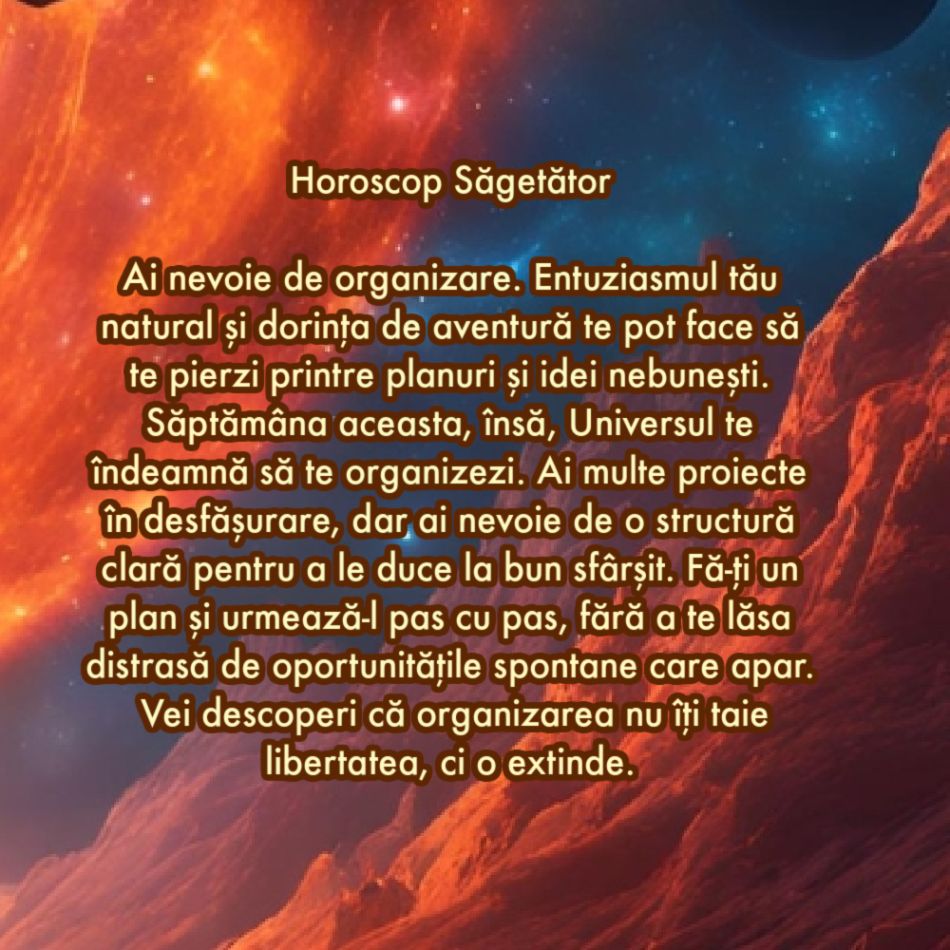 Horoscop Săgetător

Ai nevoie de organizare. Entuziasmul tău natural și dorința de aventură te pot face să te pierzi printre planuri și idei nebunești. Săptămâna aceasta, însă, Universul te îndeamnă să te organizezi. Ai multe proiecte în desfășurare, dar ai nevoie de o structură clară pentru a le duce la bun sfârșit. Fă-ți un plan și urmează-l pas cu pas, fără a te lăsa distrasă de oportunitățile spontane care apar. Vei descoperi că organizarea nu îți taie libertatea, ci o extinde.